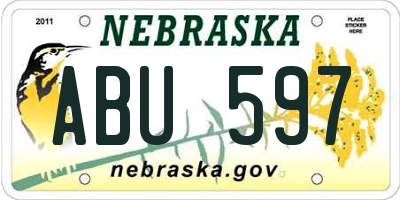 2011

NEBRASKA

PLACE STICKER HERE

ABU 597

nebraska.gov